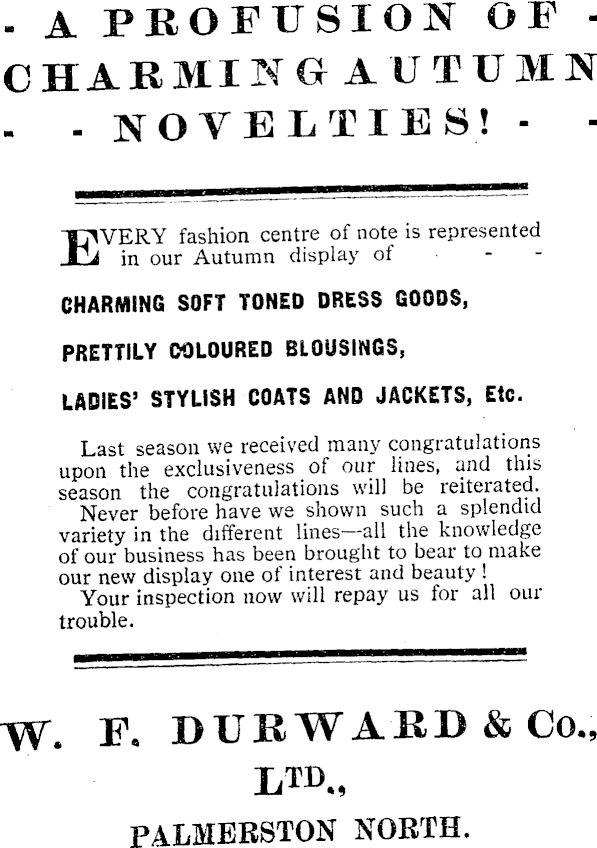 - A PROFUSION OF -
CHARMING AUTUMN
- - NOVELTIES! - -

EVERY fashion centre of note is represented in our Autumn display of - -

CHARMING SOFT TONED DRESS GOODS,

PRETTILY COLOURED BLOUSINGS,

LADIES' STYLISH COATS AND JACKETS, Etc.

Last season we received many congratulations upon the exclusiveness of our lines, and this season the congratulations will be reiterated.
Never before have we shown such a splendid variety in the different lines—all the knowledge of our business has been brought to bear to make our new display one of interest and beauty!
Your inspection now will repay us for all our trouble.

W. F. DURWARD & Co.,
LTD.,
PALMERSTON NORTH.